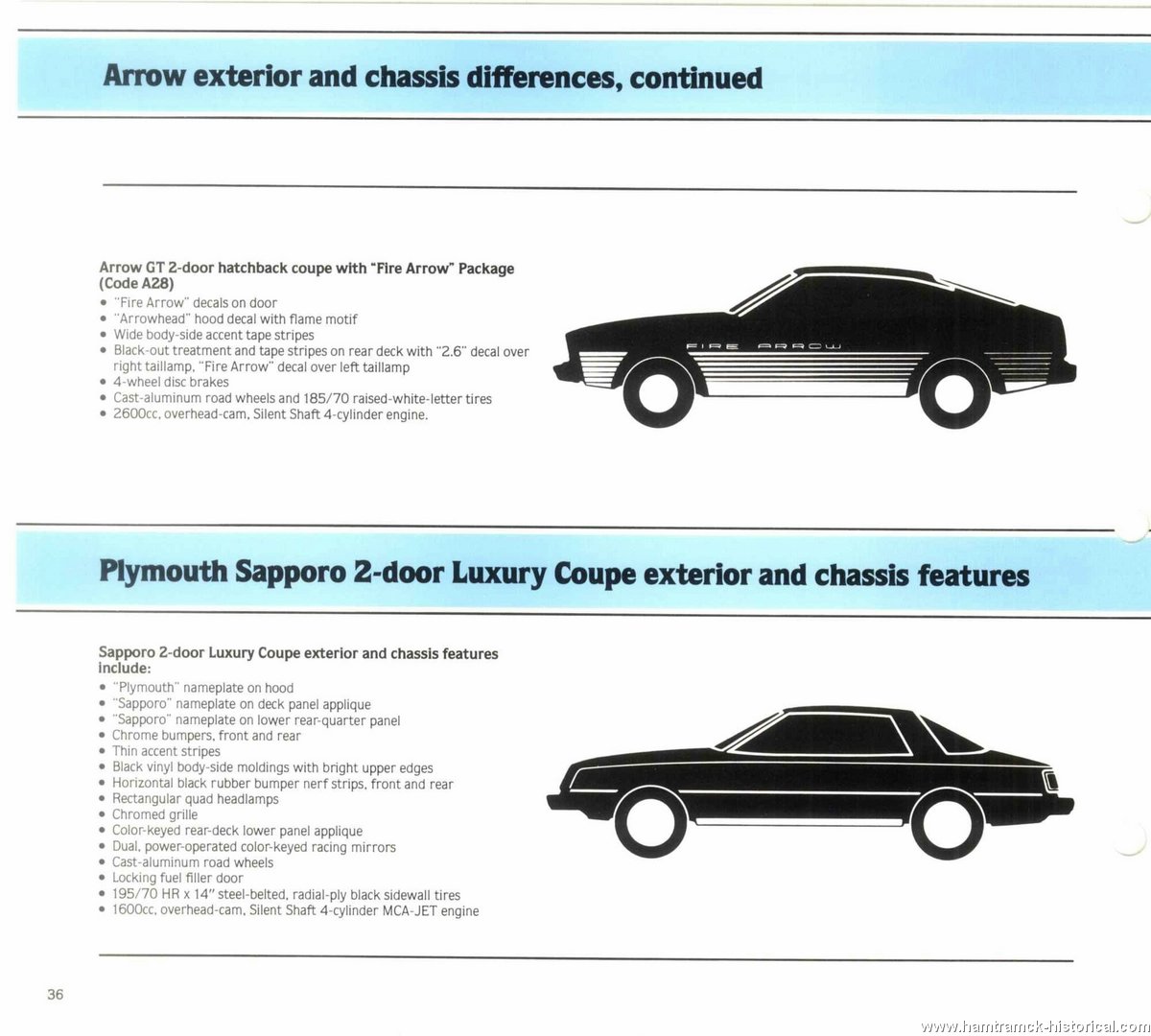 Arrow exterior and chassis differences, continued

Arrow GT 2-door hatchback coupe with "Fire Arrow" Package (Code A28)
• "Fire Arrow" decals on door
• "Arrowhead" hood decal with flame motif
• Wide body-side accent tape stripes
• Black-out treatment and tape stripes on rear deck with "2.6" decal over right taillamp, "Fire Arrow" decal over left taillamp
• 4-wheel disc brakes
• Cast-aluminum road wheels and 185/70 raised-white-letter tires
• 2600cc, overhead-cam, Silent Shaft 4-cylinder engine.

FIRE ARROW

Plymouth Sapporo 2-door Luxury Coupe exterior and chassis features

Sapporo 2-door Luxury Coupe exterior and chassis features include:
• "Plymouth" nameplate on hood
• "Sapporo" nameplate on deck panel applique
• "Sapporo" nameplate on lower rear-quarter panel
• Chrome bumpers, front and rear
• Thin accent stripes
• Black vinyl body-side moldings with bright upper edges
• Horizontal black rubber bumper nerf strips, front and rear
• Rectangular quad headlamps
• Chromed grille
• Color-keyed rear-deck lower panel applique
• Dual, power-operated color-keyed racing mirrors
• Cast-aluminum road wheels
• Locking fuel filler door
• 195/70 HR x 14" steel-belted, radial-ply black sidewall tires
• 1600cc, overhead-cam, Silent Shaft 4-cylinder MCA-JET engine

36

www.hamtramck-historical.com